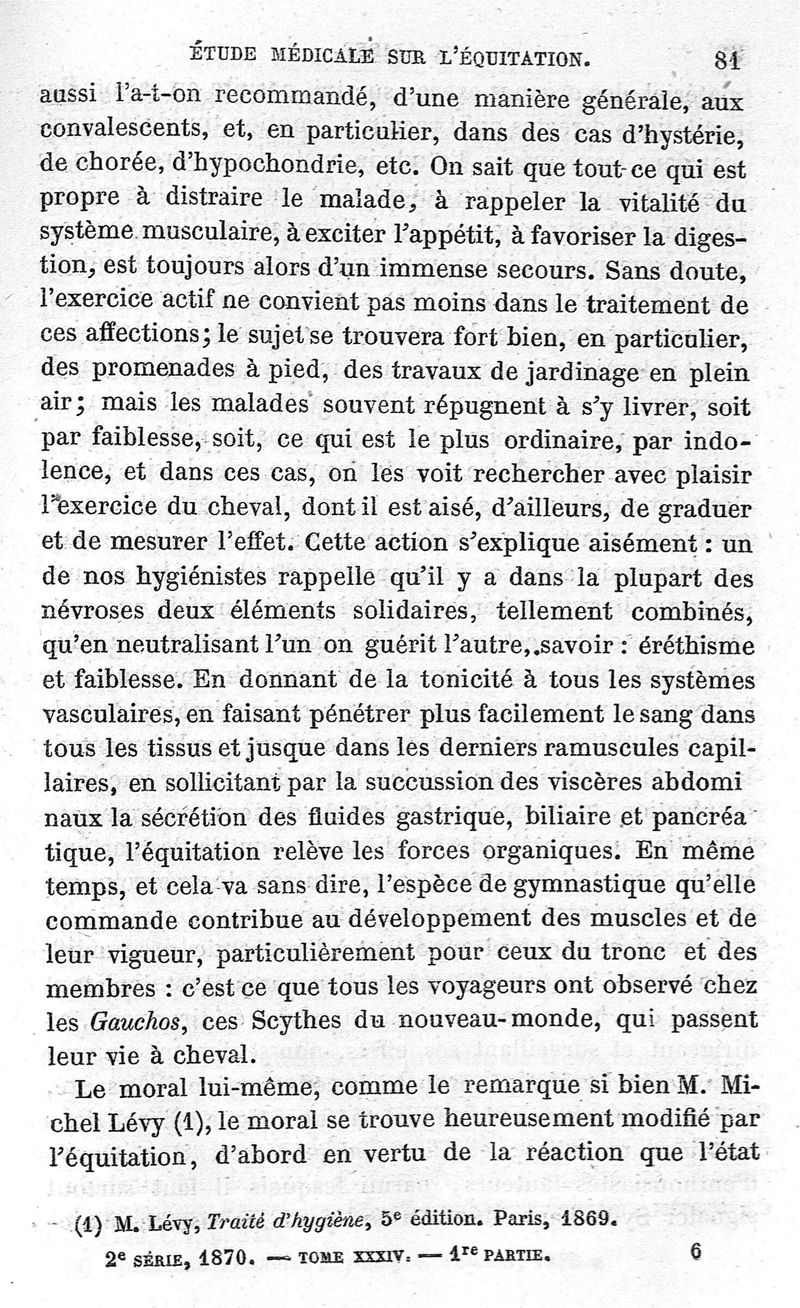 ÉTUDE MÉDICALE SUR L'ÉQUITATION. 81

aussi l'a-t-on recommandé, d'une manière générale, aux convalescents, et, en particulier, dans des cas d'hystérie, de chorée, d'hypochondrie, etc. On sait que tout ce qui est propre à distraire le malade, à rappeler la vitalité du système musculaire, à exciter l'appétit, à favoriser la digestion, est toujours alors d'un immense secours. Sans doute, l'exercice actif ne convient pas moins dans le traitement de ces affections; le sujet se trouvera fort bien, en particulier, des promenades à pied, des travaux de jardinage en plein air; mais les malades souvent répugnent à s'y livrer, soit par faiblesse, soit, ce qui est le plus ordinaire, par indolence, et dans ces cas, on les voit rechercher avec plaisir l'exercice du cheval, dont il est aisé, d'ailleurs, de graduer et de mesurer l'effet. Cette action s'explique aisément : un de nos hygiénistes rappelle qu'il y a dans la plupart des névroses deux éléments solidaires, tellement combinés, qu'en neutralisant l'un on guérit l'autre, savoir : éréthisme et faiblesse. En donnant de la tonicité à tous les systèmes vasculaires, en faisant pénétrer plus facilement le sang dans tous les tissus et jusque dans les derniers ramuscules capillaires, en sollicitant par la succussion des viscères abdomi naux la sécrétion des fluides gastrique, biliaire et pancréa tique, l'équitation relève les forces organiques. En même temps, et cela va sans dire, l'espèce de gymnastique qu'elle commande contribue au développement des muscles et de leur vigueur, particulièrement pour ceux du tronc et des membres : c'est ce que tous les voyageurs ont observé chez les Gauchos, ces Scythes du nouveau-monde, qui passent leur vie à cheval.

Le moral lui-même, comme le remarque si bien M. Michel Lévy (1), le moral se trouve heureusement modifié par l'équitation, d'abord en vertu de la réaction que l'état

(1) M. Lévy, Traité d'hygiène, 5e édition. Paris, 1869.

2e SÉRIE, 1870. — TOME XXXIV. — 1re PARTIE. 6